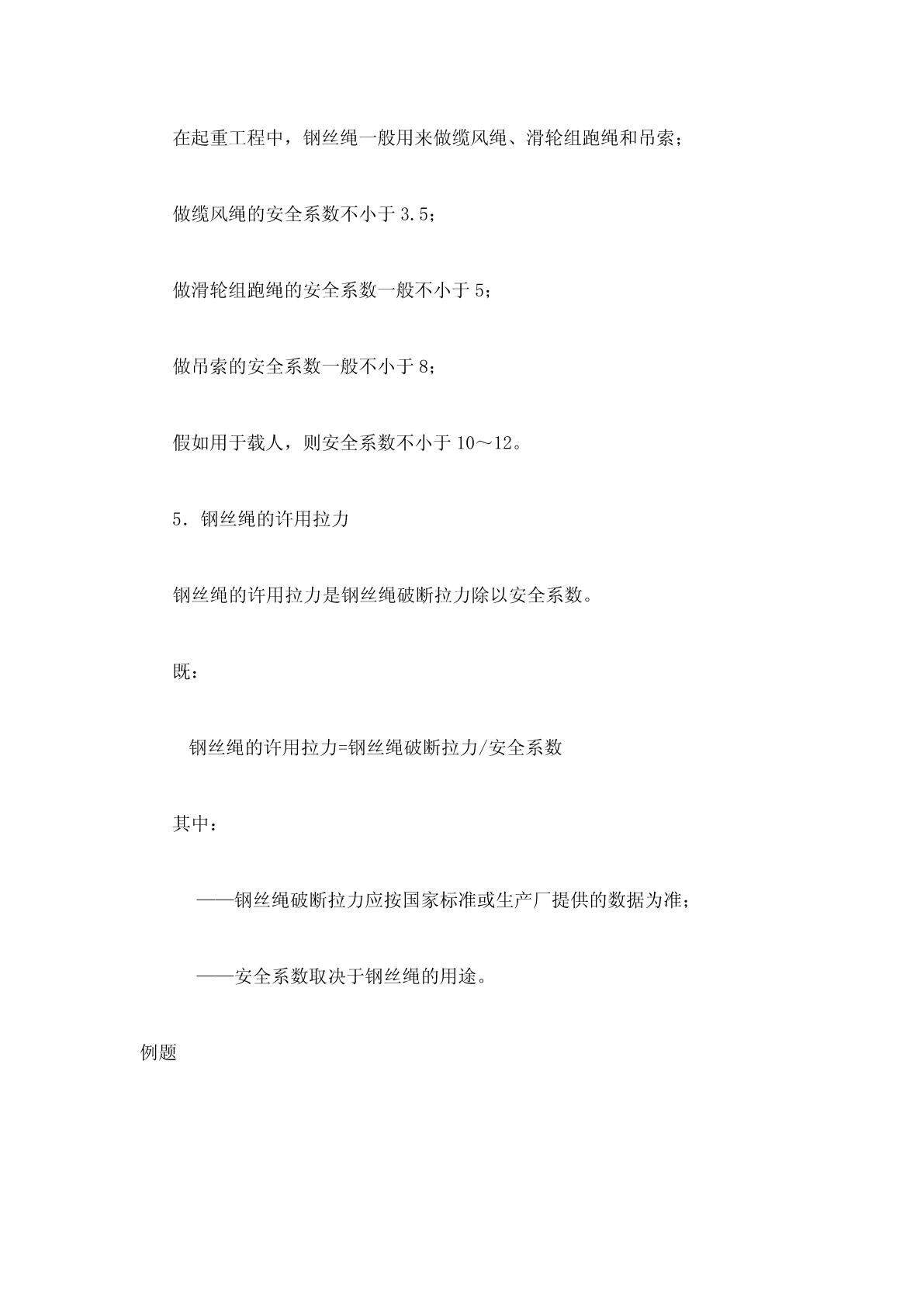 在起重工程中，钢丝绳一般用来做缆风绳、滑轮组跑绳和吊索；

做缆风绳的安全系数不小于 3.5；

做滑轮组跑绳的安全系数一般不小于 5；

做吊索的安全系数一般不小于 8；

假如用于载人，则安全系数不小于 10～12。

5．钢丝绳的许用拉力

钢丝绳的许用拉力是钢丝绳破断拉力除以安全系数。

既：

钢丝绳的许用拉力=钢丝绳破断拉力/安全系数

其中：

——钢丝绳破断拉力应按国家标准或生产厂提供的数据为准；

——安全系数取决于钢丝绳的用途。

例题